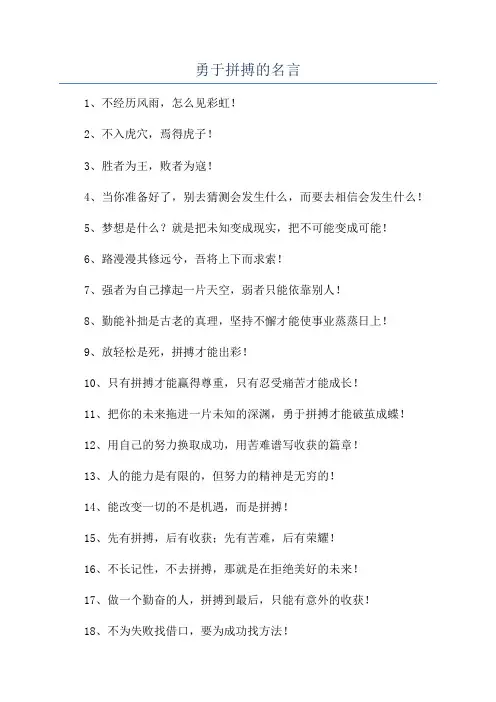 勇于拼搏的名言

1、不经历风雨，怎么见彩虹！

2、不入虎穴，焉得虎子！

3、胜者为王，败者为寇！

4、当你准备好了，别去猜测会发生什么，而要去相信会发生什么！

5、梦想是什么？就是把未知变成现实，把不可能变成可能！

6、路漫漫其修远兮，吾将上下而求索！

7、强者为自己撑起一片天空，弱者只能依靠别人！

8、勤能补拙是古老的真理，坚持不懈才能使事业蒸蒸日上！

9、放轻松是死，拼搏才能出彩！

10、只有拼搏才能赢得尊重，只有忍受痛苦才能成长！

11、把你的未来拖进一片未知的深渊，勇于拼搏才能破茧成蝶！

12、用自己的努力换取成功，用苦难谱写收获的篇章！

13、人的能力是有限的，但努力的精神是无穷的！

14、能改变一切的不是机遇，而是拼搏！

15、先有拼搏，后有收获；先有苦难，后有荣耀！

16、不长记性，不去拼搏，那就是在拒绝美好的未来！

17、做一个勤奋的人，拼搏到最后，只能有意外的收获！

18、不为失败找借口，要为成功找方法！